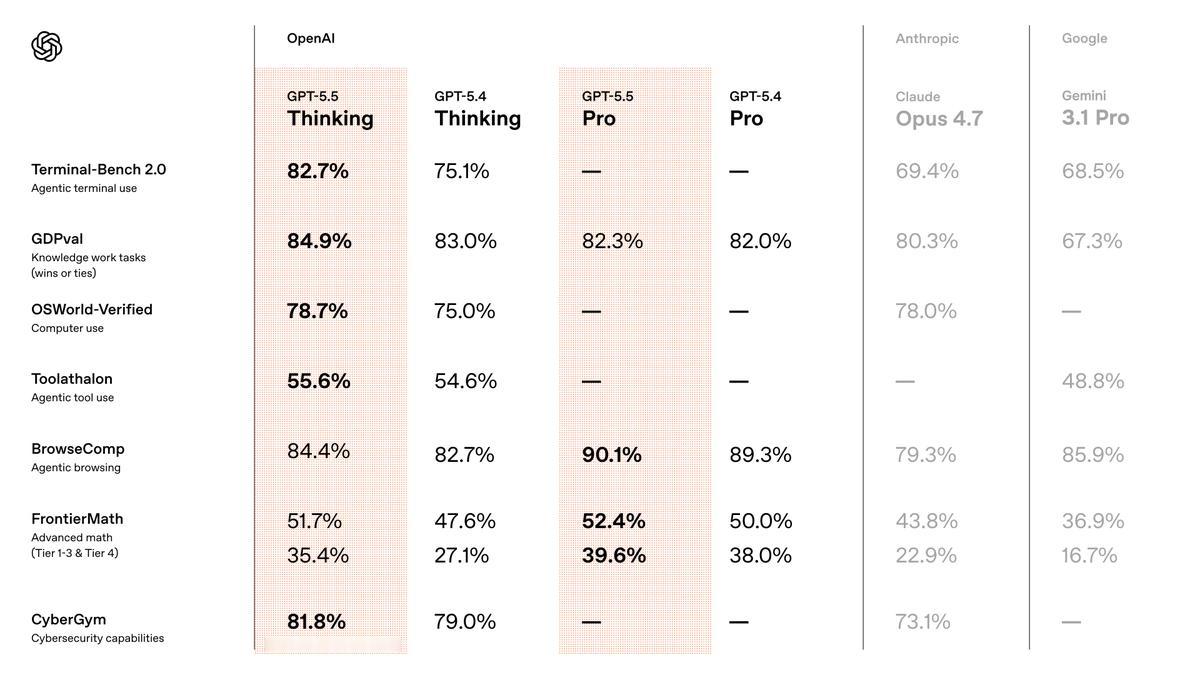 | | OpenAI | | | | Anthropic | Google |
|---|---|---|---|---|---|---|
| | GPT-5.5 Thinking | GPT-5.4 Thinking | GPT-5.5 Pro | GPT-5.4 Pro | Claude Opus 4.7 | Gemini 3.1 Pro |
| Terminal-Bench 2.0 Agentic terminal use | 82.7% | 75.1% | — | — | 69.4% | 68.5% |
| GDPval Knowledge work tasks (wins or ties) | 84.9% | 83.0% | 82.3% | 82.0% | 80.3% | 67.3% |
| OSWorld-Verified Computer use | 78.7% | 75.0% | — | — | 78.0% | — |
| Toolathalon Agentic tool use | 55.6% | 54.6% | — | — | — | 48.8% |
| BrowseComp Agentic browsing | 84.4% | 82.7% | 90.1% | 89.3% | 79.3% | 85.9% |
| FrontierMath Advanced math (Tier 1-3 & Tier 4) | 51.7% 35.4% | 47.6% 27.1% | 52.4% 39.6% | 50.0% 38.0% | 43.8% 22.9% | 36.9% 16.7% |
| CyberGym Cybersecurity capabilities | 81.8% | 79.0% | — | — | 73.1% | — |